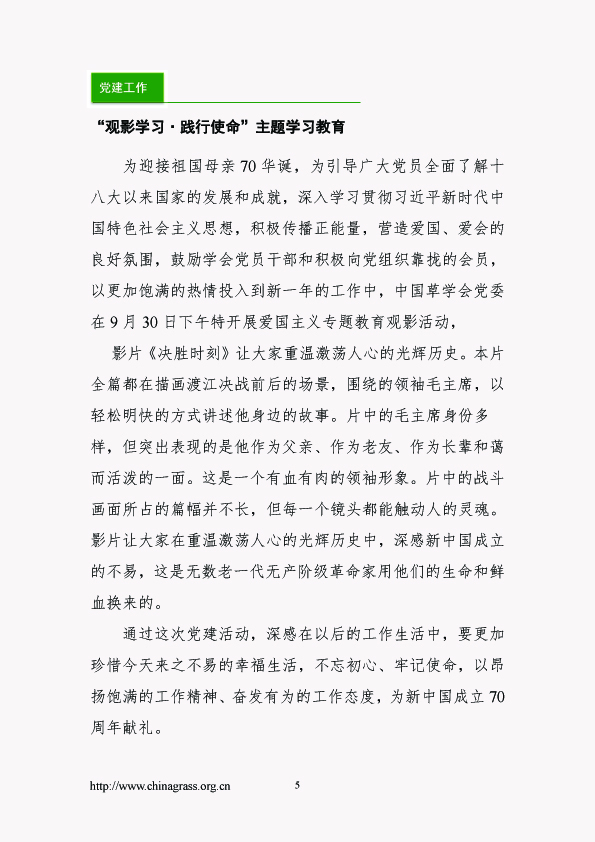 党建工作

“观影学习·践行使命”主题学习教育

为迎接祖国母亲70华诞，为引导广大党员全面了解十八大以来国家的发展和成就，深入学习贯彻习近平新时代中国特色社会主义思想，积极传播正能量，营造爱国、爱会的良好氛围，鼓励学会党员干部和积极向党组织靠拢的会员，以更加饱满的热情投入到新一年的工作中，中国草学会党委在9月30日下午特开展爱国主义专题教育观影活动，

影片《决胜时刻》让大家重温激荡人心的光辉历史。本片全篇都在描画渡江决战前后的场景，围绕的领袖毛主席，以轻松明快的方式讲述他身边的故事。片中的毛主席身份多样，但突出表现的是他作为父亲、作为老友、作为长辈和蔼而活泼的一面。这是一个有血有肉的领袖形象。片中的战斗画面所占的篇幅并不长，但每一个镜头都能触动人的灵魂。影片让大家在重温激荡人心的光辉历史中，深感新中国成立的不易，这是无数老一代无产阶级革命家用他们的生命和鲜血换来的。

通过这次党建活动，深感在以后的工作生活中，要更加珍惜今天来之不易的幸福生活，不忘初心、牢记使命，以昂扬饱满的工作精神、奋发有为的工作态度，为新中国成立70周年献礼。

http://www.chinagrass.org.cn 5